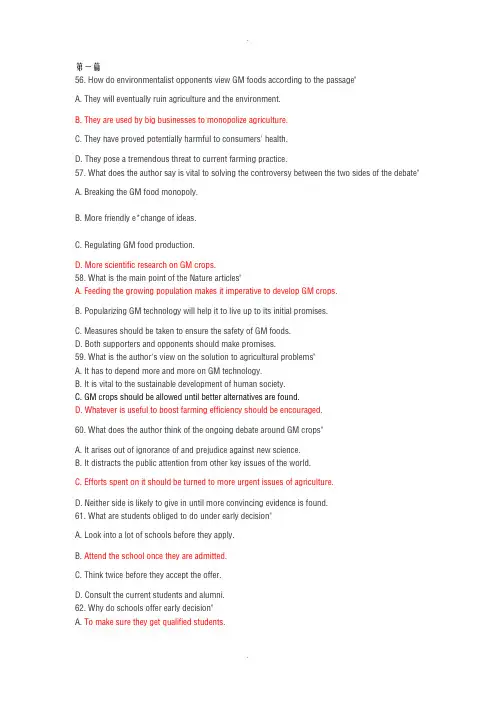 第一篇
56. How do environmentalist opponents view GM foods according to the passage'

A. They will eventually ruin agriculture and the environment.

B. They are used by big businesses to monopolize agriculture.

C. They have proved potentially harmful to consumers' health.

D. They pose a tremendous threat to current farming practice.
57. What does the author say is vital to solving the controversy between the two sides of the debate'

A. Breaking the GM food monopoly.

B. More friendly e*change of ideas.

C. Regulating GM food production.

D. More scientific research on GM crops.
58. What is the main point of the Nature articles'
A. Feeding the growing population makes it imperative to develop GM crops.

B. Popularizing GM technology will help it to live up to its initial promises.

C. Measures should be taken to ensure the safety of GM foods.
D. Both supporters and opponents should make promises.
59. What is the author's view on the solution to agricultural problems'
A. It has to depend more and more on GM technology.
B. It is vital to the sustainable development of human society.
C. GM crops should be allowed until better alternatives are found.
D. Whatever is useful to boost farming efficiency should be encouraged.

60. What does the author think of the ongoing debate around GM crops'

A. It arises out of ignorance of and prejudice against new science.
B. It distracts the public attention from other key issues of the world.

C. Efforts spent on it should be turned to more urgent issues of agriculture.

D. Neither side is likely to give in until more convincing evidence is found.
61. What are students obliged to do under early decision'

A. Look into a lot of schools before they apply.

B. Attend the school once they are admitted.

C. Think twice before they accept the offer.

D. Consult the current students and alumni.
62. Why do schools offer early decision'
A. To make sure they get qualified students.